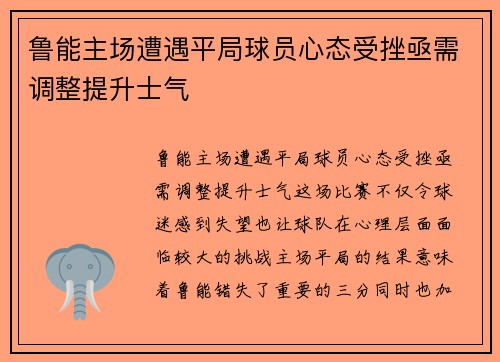 鲁能主场遭遇平局球员心态受挫亟需调整提升士气

鲁能主场遭遇平局球员心态受挫亟需调整提升士气这场比赛不仅令球迷感到失望也让球队在心理层面面临较大的挑战主场平局的结果意味着鲁能错失了重要的三分同时也加